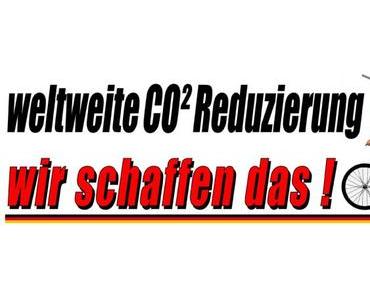 weltweite $CO^2$ Reduzierung

wir schaffen das !